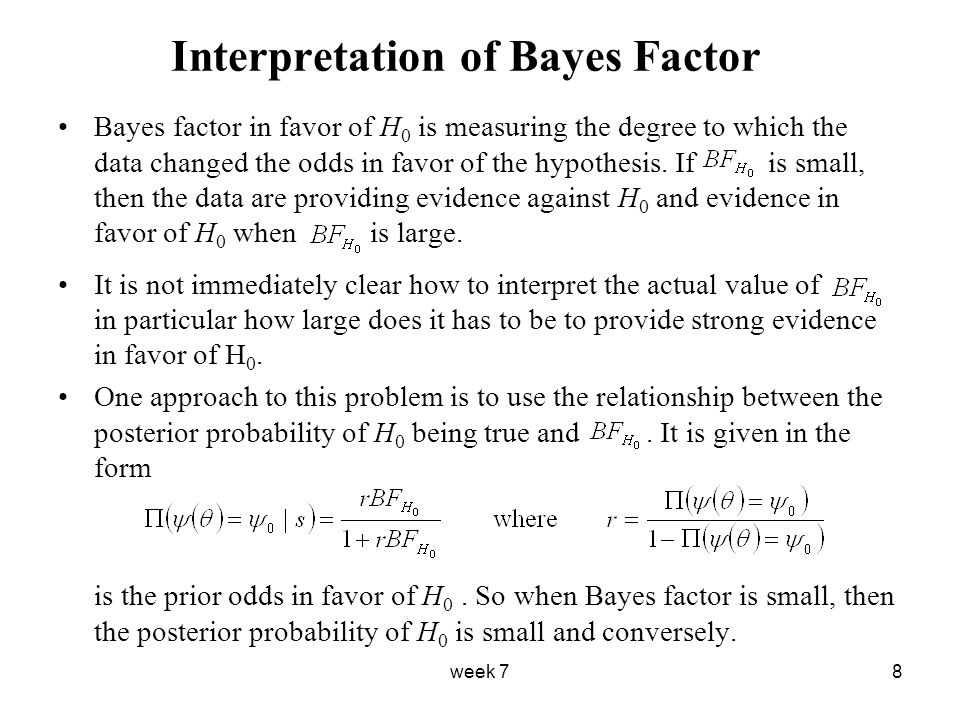 Interpretation of Bayes Factor

• Bayes factor in favor of $H_0$ is measuring the degree to which the data changed the odds in favor of the hypothesis. If $BF_{H_0}$ is small, then the data are providing evidence against $H_0$ and evidence in favor of $H_0$ when $BF_{H_0}$ is large.

• It is not immediately clear how to interpret the actual value of $BF_{H_0}$ in particular how large does it has to be to provide strong evidence in favor of $H_0$.

• One approach to this problem is to use the relationship between the posterior probability of $H_0$ being true and $BF_{H_0}$. It is given in the form

$\Pi(\psi(\theta)=\psi_0 \mid s)=\frac{rBF_{H_0}}{1+rBF_{H_0}}$ where $r=\frac{\Pi(\psi(\theta)=\psi_0)}{1-\Pi(\psi(\theta)=\psi_0)}$

is the prior odds in favor of $H_0$ . So when Bayes factor is small, then the posterior probability of $H_0$ is small and conversely.

week 7

8